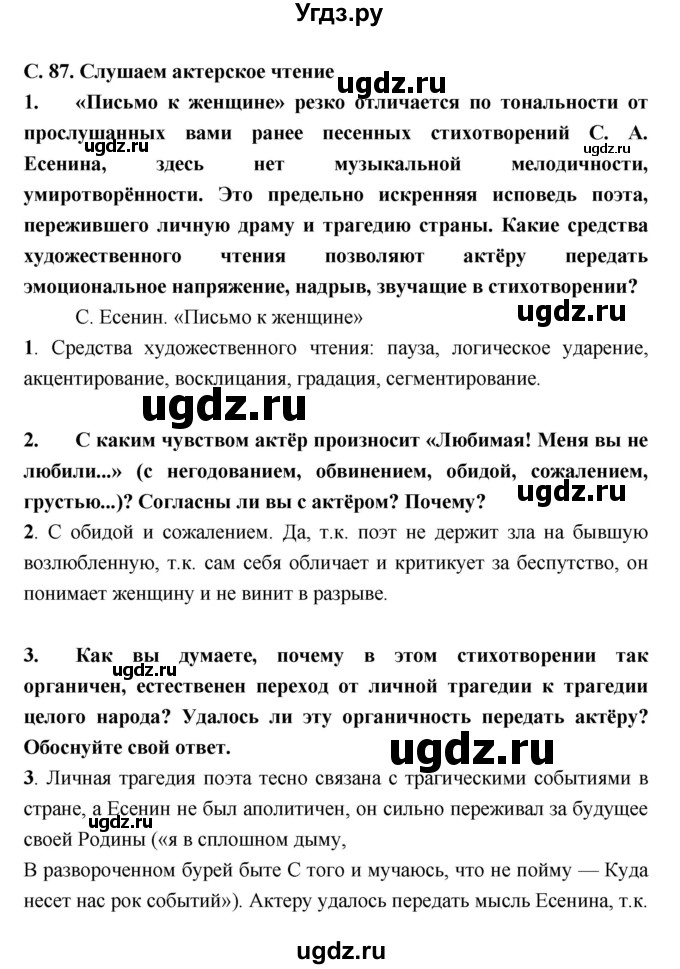 Угдз.ру

С. 87. Слушаем актерское чтение ugdz.ru

1. «Письмо к женщине» резко отличается по тональности от прослушанных вами ранее песенных стихотворений С. А. Есенина, здесь нет музыкальной мелодичности, умиротворённости. Это предельно искренняя исповедь поэта, пережившего личную драму и трагедию страны. Какие средства художественного чтения позволяют актёру передать эмоциональное напряжение, надрыв, звучащие в стихотворении?

ugdz.ru ugdz.ru

С. Есенин. «Письмо к женщине» ugdz.ru

1. Средства художественного чтения: пауза, логическое ударение, акцентирование, восклицания, градация, сегментирование.

ugdz.ru

2. С каким чувством актёр произносит «Любимая! Меня вы не любили...» (с негодованием, обвинением, обидой, сожалением, грустью...)? Согласны ли вы с актёром? Почему? ugdz.ru

2. С обидой и сожалением. Да, т.к. поэт не держит зла на бывшую возлюбленную, т.к. сам себя обличает и критикует за беспутство, он понимает женщину и не винит в разрыве.

3. Как вы думаете, почему в этом стихотворении так органичен, естественен переход от личной трагедии к трагедии целого народа? Удалось ли эту органичность передать актёру? Обоснуйте свой ответ. ugdz.ru

3. Личная трагедия поэта тесно связана с трагическими событиями в стране, а Есенин не был аполитичен, он сильно переживал за будущее своей Родины («я в сплошном дыму,
В развороченном бурей быте С того и мучаюсь, что не пойму — Куда несет нас рок событий»). Актеру удалось передать мысль Есенина, т.к.

ugdz.ru